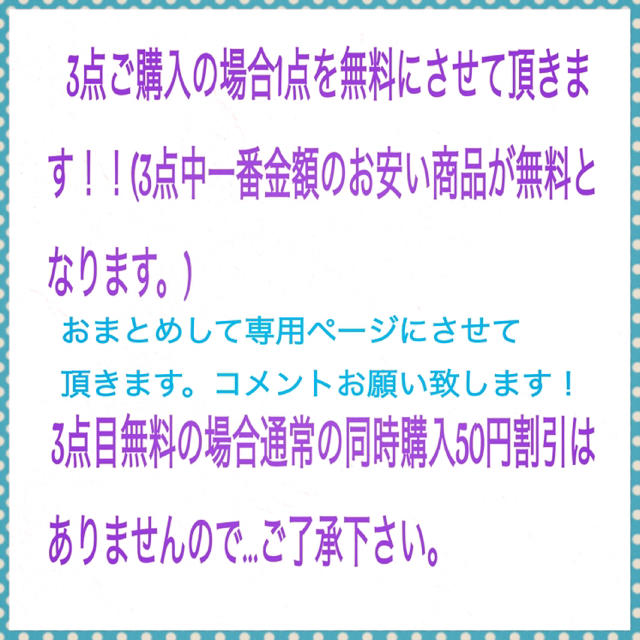 3点ご購入の場合1点を無料にさせて頂きます！！(3点中一番金額のお安い商品が無料となります。)

おまとめして専用ページにさせて頂きます。コメントお願い致します！

3点目無料の場合通常の同時購入50円割引はありませんので...ご了承下さい。